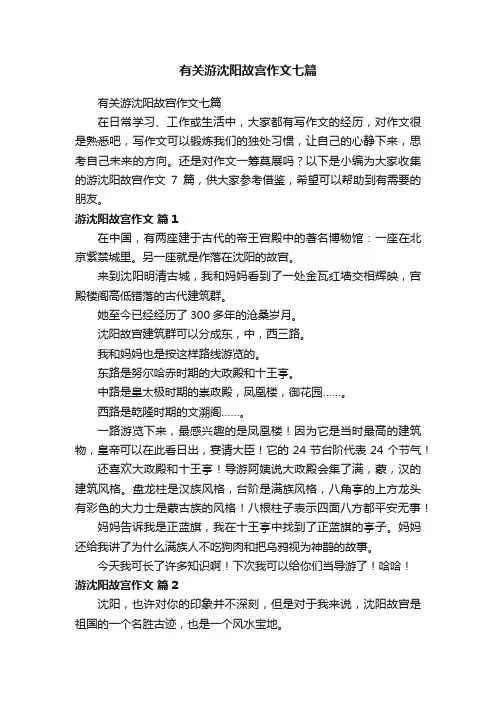 有关游沈阳故宫作文七篇

有关游沈阳故宫作文七篇

在日常学习、工作或生活中，大家都有写作文的经历，对作文很是熟悉吧，写作文可以锻炼我们的独处习惯，让自己的心静下来，思考自己未来的方向。还是对作文一筹莫展吗？以下是小编为大家收集的游沈阳故宫作文 7 篇，供大家参考借鉴，希望可以帮助到有需要的朋友。

游沈阳故宫作文 篇 1

在中国，有两座建于古代的帝王宫殿中的著名博物馆：一座在北京紫禁城里。另一座就是作落在沈阳的故宫。

来到沈阳明清古城，我和妈妈看到了一处金瓦红墙交相辉映，宫殿楼阁高低错落的古代建筑群。

她至今已经经历了 300 多年的沧桑岁月。

沈阳故宫建筑群可以分成东，中，西三路。

我和妈妈也是按这样路线游览的。

东路是努尔哈赤时期的大政殿和十王亭。

中路是皇太极时期的崇政殿，凤凰楼，御花园……。

西路是乾隆时期的文溯阁……。

一路游览下来，最感兴趣的是凤凰楼！因为它是当时最高的建筑物，皇帝可以在此看日出，宴请大臣！它的 24 节台阶代表 24 个节气！

还喜欢大政殿和十王亭！导游阿姨说大政殿会集了满，蒙，汉的建筑风格。盘龙柱是汉族风格，台阶是满族风格，八角亭的上方龙头有彩色的大力士是蒙古族的风格！八根柱子表示四面八方都平安无事！

妈妈告诉我是正蓝旗，我在十王亭中找到了正蓝旗的亭子。妈妈还给我讲了为什么满族人不吃狗肉和把乌鸦视为神鹊的故事。

今天我可长了许多知识啊！下次我可以给你们当导游了！哈哈！

游沈阳故宫作文 篇 2

沈阳，也许对你的印象并不深刻，但是对于我来说，沈阳故宫是祖国的一个名胜古迹，也是一个风水宝地。